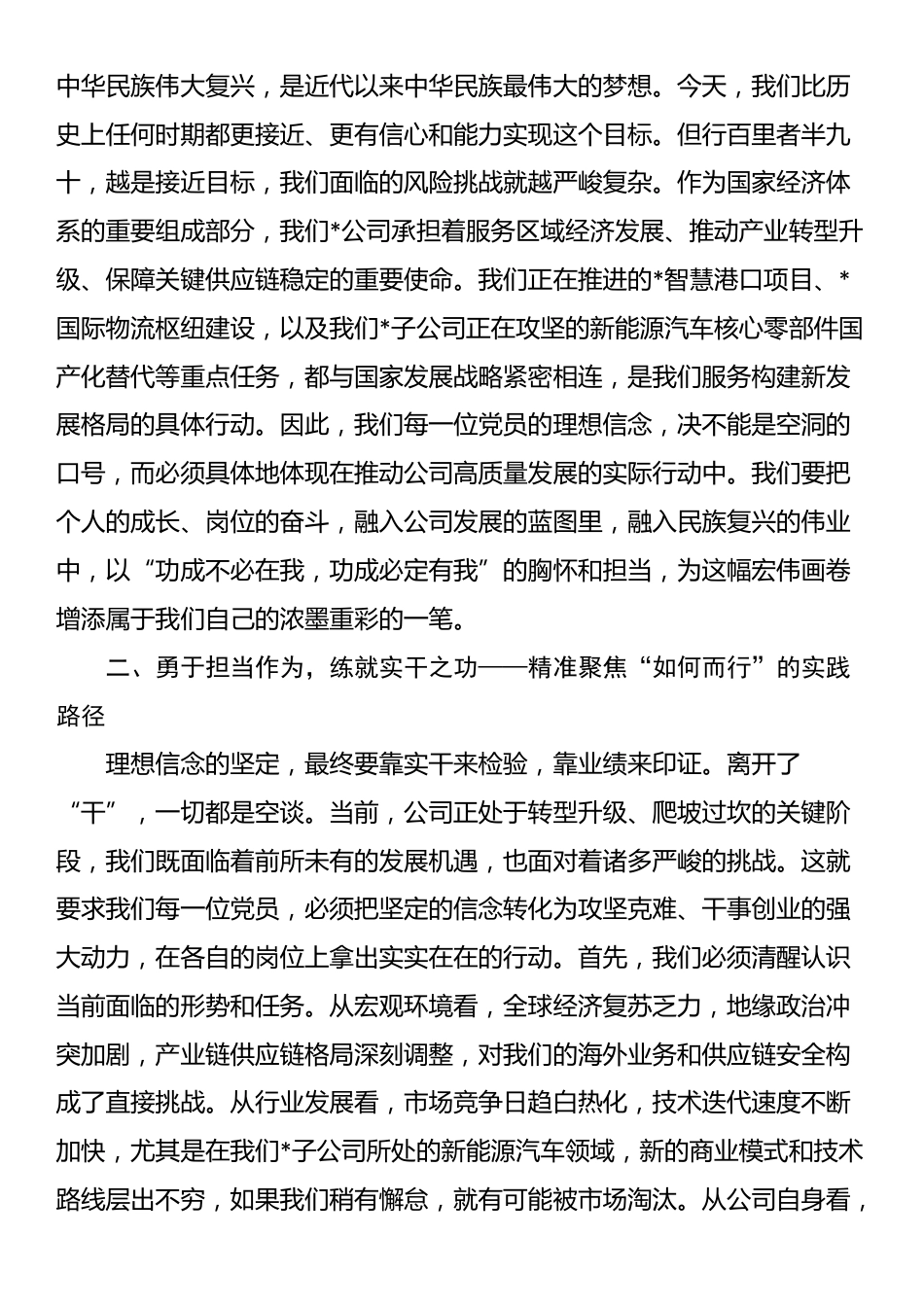 中华民族伟大复兴，是近代以来中华民族最伟大的梦想。今天，我们比历史上任何时期都更接近、更有信心和能力实现这个目标。但行百里者半九十，越是接近目标，我们面临的风险挑战就越严峻复杂。作为国家经济体系的重要组成部分，我们*公司承担着服务区域经济发展、推动产业转型升级、保障关键供应链稳定的重要使命。我们正在推进的*智慧港口项目、*国际物流枢纽建设，以及我们*子公司正在攻坚的新能源汽车核心零部件国产化替代等重点任务，都与国家发展战略紧密相连，是我们服务构建新发展格局的具体行动。因此，我们每一位党员的理想信念，决不能是空洞的口号，而必须具体地体现在推动公司高质量发展的实际行动中。我们要把个人的成长、岗位的奋斗，融入公司发展的蓝图里，融入民族复兴的伟业中，以“功成不必在我，功成必定有我”的胸怀和担当，为这幅宏伟画卷增添属于我们自己的浓墨重彩的一笔。

二、勇于担当作为，练就实干之功——精准聚焦“如何而行”的实践路径

理想信念的坚定，最终要靠实干来检验，靠业绩来印证。离开了“干”，一切都是空谈。当前，公司正处于转型升级、爬坡过坎的关键阶段，我们既面临着前所未有的发展机遇，也面对着诸多严峻的挑战。这就要求我们每一位党员，必须把坚定的信念转化为攻坚克难、干事创业的强大动力，在各自的岗位上拿出实实在在的行动。首先，我们必须清醒认识当前面临的形势和任务。从宏观环境看，全球经济复苏乏力，地缘政治冲突加剧，产业链供应链格局深刻调整，对我们的海外业务和供应链安全构成了直接挑战。从行业发展看，市场竞争日趋白热化，技术迭代速度不断加快，尤其是在我们*子公司所处的新能源汽车领域，新的商业模式和技术路线层出不穷，如果我们稍有懈怠，就有可能被市场淘汰。从公司自身看，